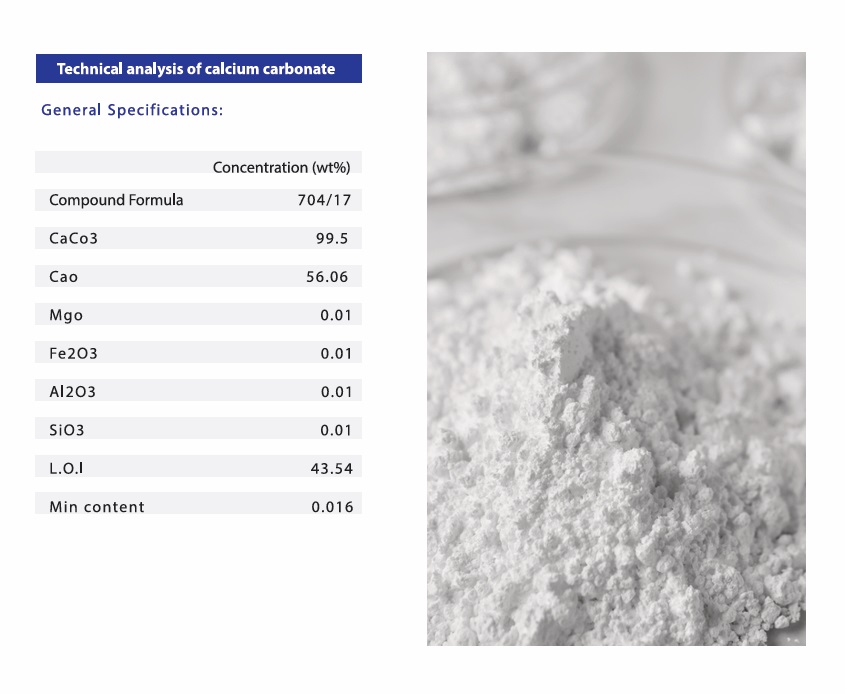 Technical analysis of calcium carbonate

General Specifications:

|  | Concentration (wt%) |
|---|---|
| Compound Formula | 704/17 |
| CaCo3 | 99.5 |
| Cao | 56.06 |
| Mgo | 0.01 |
| Fe2O3 | 0.01 |
| Al2O3 | 0.01 |
| SiO3 | 0.01 |
| L.O.I | 43.54 |
| Min content | 0.016 |